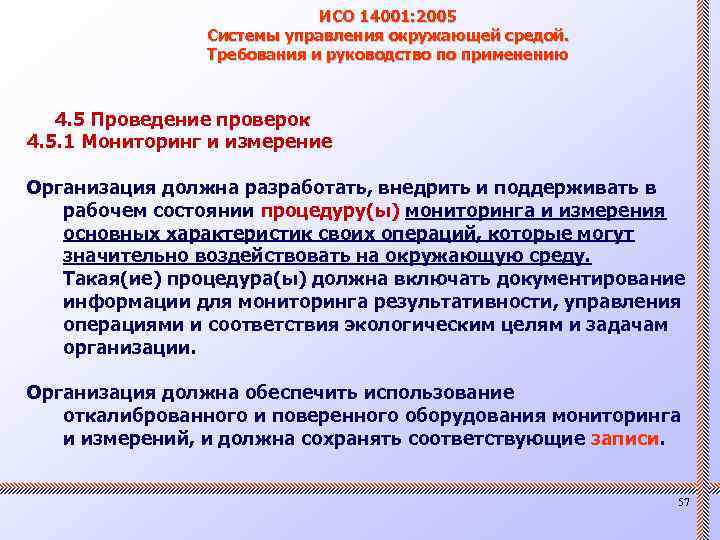 ИСО 14001:2005
Системы управления окружающей средой. Требования и руководство по применению

4.5 Проведение проверок
4.5.1 Мониторинг и измерение

Организация должна разработать, внедрить и поддерживать в рабочем состоянии процедуру(ы) мониторинга и измерения основных характеристик своих операций, которые могут значительно воздействовать на окружающую среду. Такая(ие) процедура(ы) должна включать документирование информации для мониторинга результативности, управления операциями и соответствия экологическим целям и задачам организации.

Организация должна обеспечить использование откалиброванного и поверенного оборудования мониторинга и измерений, и должна сохранять соответствующие записи.

57